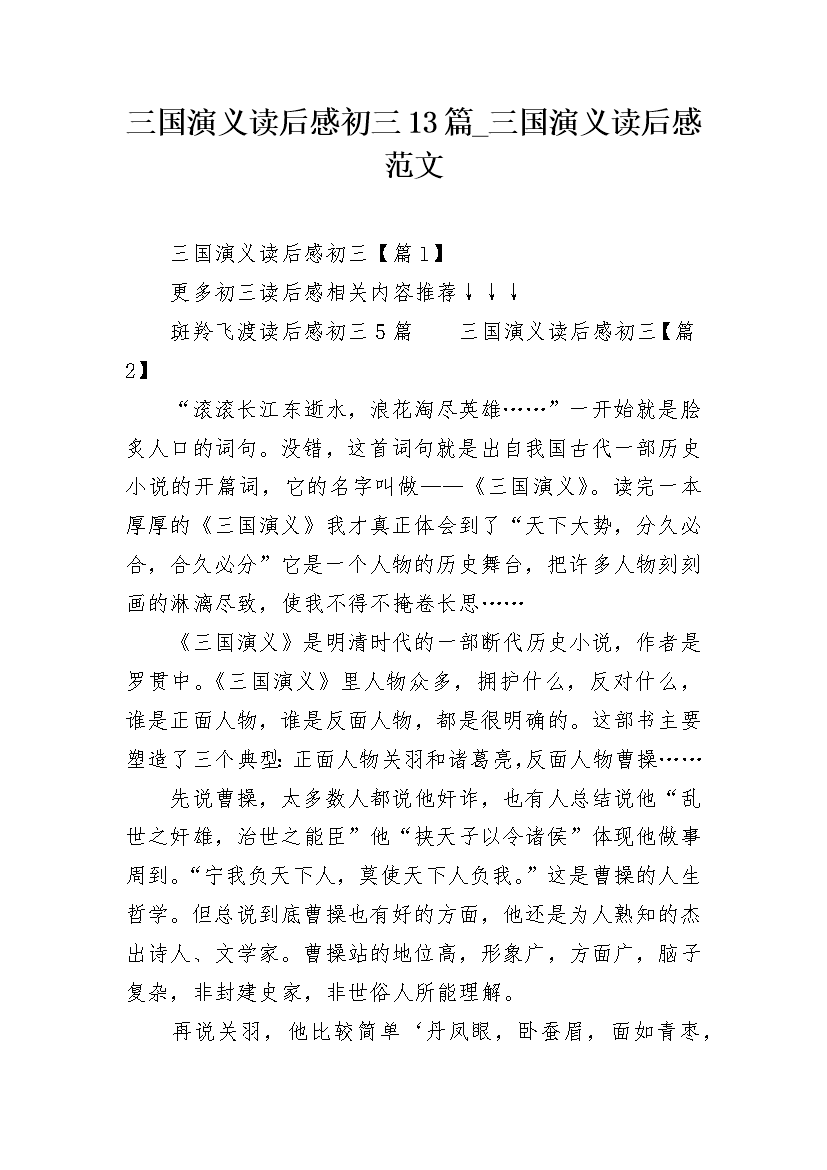 三国演义读后感初三13篇_三国演义读后感范文

三国演义读后感初三【篇1】

更多初三读后感相关内容推荐↓↓↓

斑羚飞渡读后感初三5篇　　三国演义读后感初三【篇2】

“滚滚长江东逝水，浪花淘尽英雄……”一开始就是脍炙人口的词句。没错，这首词句就是出自我国古代一部历史小说的开篇词，它的名字叫做——《三国演义》。读完一本厚厚的《三国演义》我才真正体会到了“天下大势，分久必合，合久必分”它是一个人物的历史舞台，把许多人物刻刻画的淋漓尽致，使我不得不掩卷长思……

《三国演义》是明清时代的一部断代历史小说，作者是罗贯中。《三国演义》里人物众多，拥护什么，反对什么，谁是正面人物，谁是反面人物，都是很明确的。这部书主要塑造了三个典型：正面人物关羽和诸葛亮，反面人物曹操……

先说曹操，太多数人都说他奸诈，也有人总结说他“乱世之奸雄，治世之能臣”他“挟天子以令诸侯”体现他做事周到。“宁我负天下人，莫使天下人负我。”这是曹操的人生哲学。但总说到底曹操也有好的方面，他还是为人熟知的杰出诗人、文学家。曹操站的地位高，形象广，方面广，脑子复杂，非封建史家，非世俗人所能理解。

再说关羽，他比较简单‘丹凤眼，卧蚕眉，面如青枣，